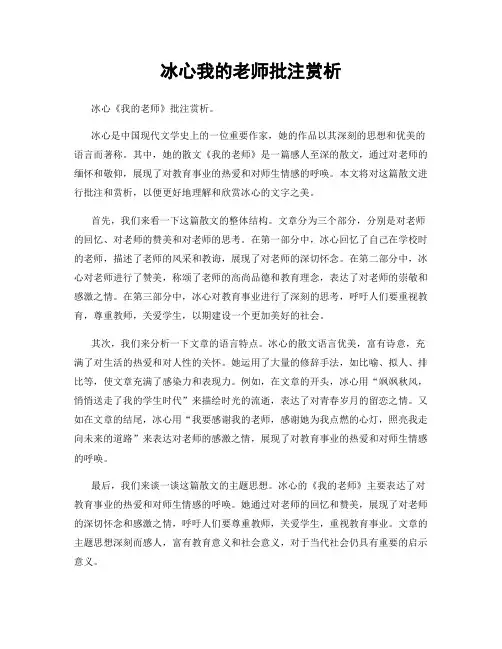 冰心我的老师批注赏析

冰心《我的老师》批注赏析。

冰心是中国现代文学史上的一位重要作家，她的作品以其深刻的思想和优美的语言而著称。其中，她的散文《我的老师》是一篇感人至深的散文，通过对老师的缅怀和敬仰，展现了对教育事业的热爱和对师生情感的呼唤。本文将对这篇散文进行批注和赏析，以便更好地理解和欣赏冰心的文字之美。

首先，我们来看一下这篇散文的整体结构。文章分为三个部分，分别是对老师的回忆、对老师的赞美和对老师的思考。在第一部分中，冰心回忆了自己在学校时的老师，描述了老师的风采和教诲，展现了对老师的深切怀念。在第二部分中，冰心对老师进行了赞美，称颂了老师的高尚品德和教育理念，表达了对老师的崇敬和感激之情。在第三部分中，冰心对教育事业进行了深刻的思考，呼吁人们要重视教育，尊重教师，关爱学生，以期建设一个更加美好的社会。

其次，我们来分析一下文章的语言特点。冰心的散文语言优美，富有诗意，充满了对生活的热爱和对人性的关怀。她运用了大量的修辞手法，如比喻、拟人、排比等，使文章充满了感染力和表现力。例如，在文章的开头，冰心用“飒飒秋风，悄悄送走了我的学生时代”来描绘时光的流逝，表达了对青春岁月的留恋之情。又如在文章的结尾，冰心用“我要感谢我的老师，感谢她为我点燃的心灯，照亮我走向未来的道路”来表达对老师的感激之情，展现了对教育事业的热爱和对师生情感的呼唤。

最后，我们来谈一谈这篇散文的主题思想。冰心的《我的老师》主要表达了对教育事业的热爱和对师生情感的呼唤。她通过对老师的回忆和赞美，展现了对老师的深切怀念和感激之情，呼吁人们要尊重教师，关爱学生，重视教育事业。文章的主题思想深刻而感人，富有教育意义和社会意义，对于当代社会仍具有重要的启示意义。